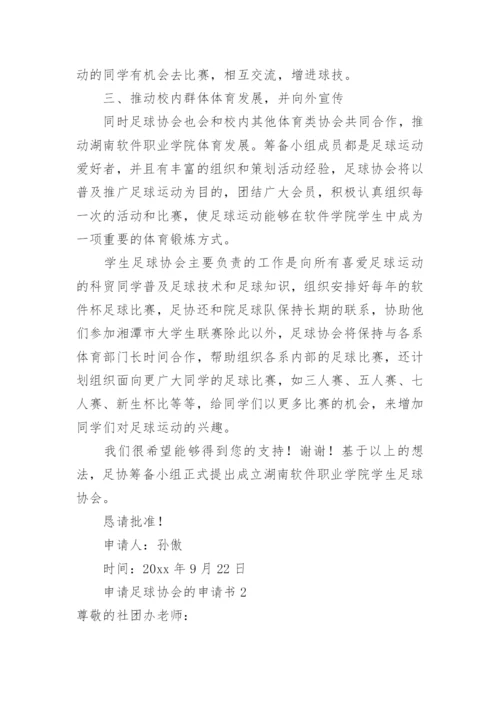 动的同学有机会去比赛，相互交流，增进球技。

三、推动校内群体体育发展，并向外宣传

同时足球协会也会和校内其他体育类协会共同合作，推动湖南软件职业学院体育发展。筹备小组成员都是足球运动爱好者，并且有丰富的组织和策划活动经验，足球协会将以普及推广足球运动为目的，团结广大会员，积极认真组织每一次的活动和比赛，使足球运动能够在软件学院学生中成为一项重要的体育锻炼方式。

学生足球协会主要负责的工作是向所有喜爱足球运动的科贸同学普及足球技术和足球知识，组织安排好每年的软件杯足球比赛，足协还和院足球队保持长期的联系，协助他们参加湘潭市大学生联赛除此以外，足球协会将保持与各系体育部门长时间合作，帮助组织各系内部的足球比赛，还计划组织面向更广大同学的足球比赛，如三人赛、五人赛、七人赛、新生杯比等等，给同学们以更多比赛的机会，来增加同学们对足球运动的兴趣。

我们很希望能够得到您的支持！谢谢！基于以上的想法，足协筹备小组正式提出成立湖南软件职业学院学生足球协会。

恳请批准！

申请人：孙傲

时间：20xx 年 9 月 22 日

申请足球协会的申请书 2

尊敬的社团办老师：